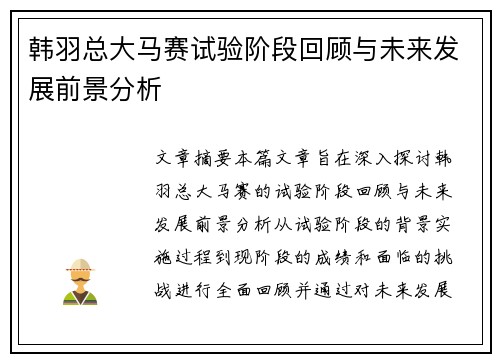 韩羽总大马赛试验阶段回顾与未来发展前景分析

文章摘要本篇文章旨在深入探讨韩羽总大马赛的试验阶段回顾与未来发展前景分析从试验阶段的背景实施过程到现阶段的成绩和面临的挑战进行全面回顾并通过对未来发展